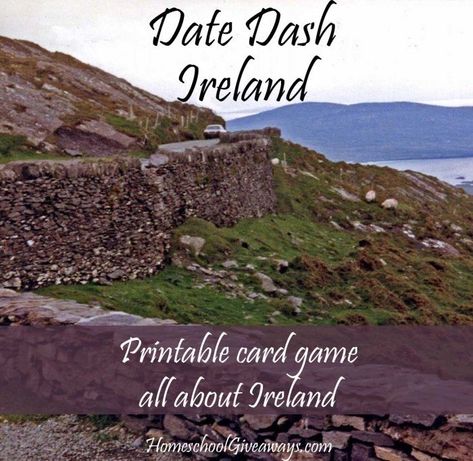 Date Dash Ireland

Printable card game all about Ireland

HomeschoolGiveaways.com